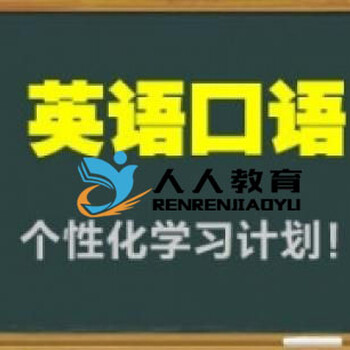 英语口语

人人教育
RENRENJIAOYU

个性化学习计划！